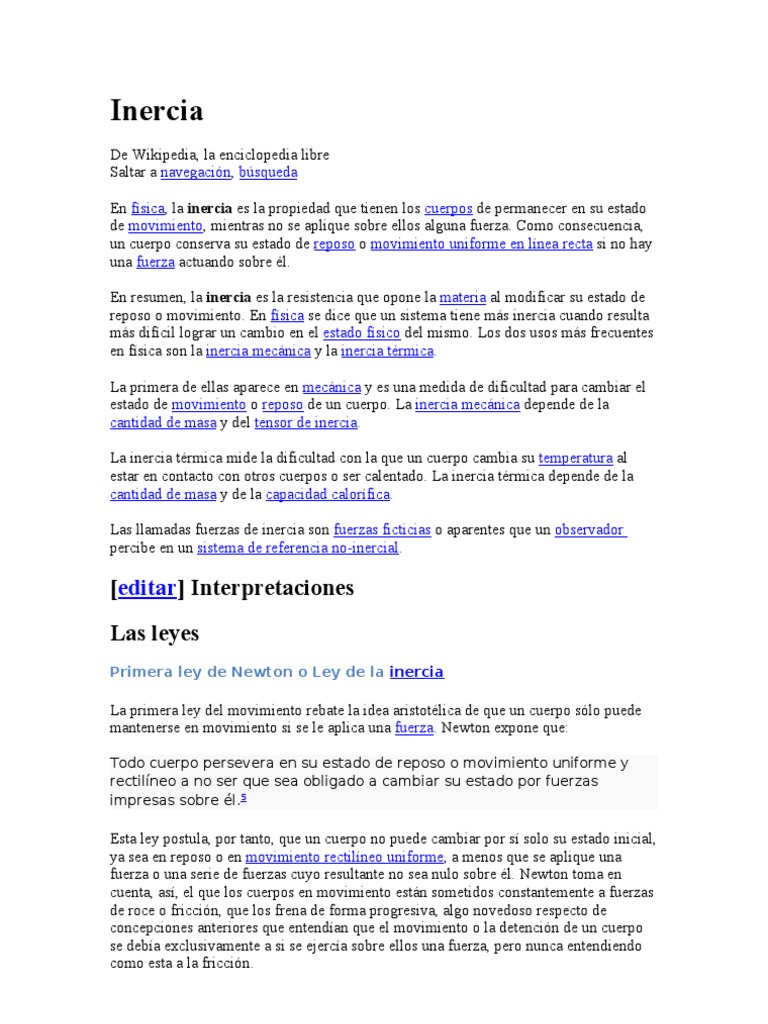 Inercia

De Wikipedia, la enciclopedia libre
Saltar a navegación, búsqueda

En física, la inercia es la propiedad que tienen los cuerpos de permanecer en su estado de movimiento, mientras no se aplique sobre ellos alguna fuerza. Como consecuencia, un cuerpo conserva su estado de reposo o movimiento uniforme en línea recta si no hay una fuerza actuando sobre él.

En resumen, la inercia es la resistencia que opone la materia al modificar su estado de reposo o movimiento. En física se dice que un sistema tiene más inercia cuando resulta más difícil lograr un cambio en el estado físico del mismo. Los dos usos más frecuentes en física son la inercia mecánica y la inercia térmica.

La primera de ellas aparece en mecánica y es una medida de dificultad para cambiar el estado de movimiento o reposo de un cuerpo. La inercia mecánica depende de la cantidad de masa y del tensor de inercia.

La inercia térmica mide la dificultad con la que un cuerpo cambia su temperatura al estar en contacto con otros cuerpos o ser calentado. La inercia térmica depende de la cantidad de masa y de la capacidad calorífica.

Las llamadas fuerzas de inercia son fuerzas ficticias o aparentes que un observador percibe en un sistema de referencia no-inercial.

[editar] Interpretaciones

Las leyes

Primera ley de Newton o Ley de la inercia

La primera ley del movimiento rebate la idea aristotélica de que un cuerpo sólo puede mantenerse en movimiento si se le aplica una fuerza. Newton expone que:

Todo cuerpo persevera en su estado de reposo o movimiento uniforme y rectilíneo a no ser que sea obligado a cambiar su estado por fuerzas impresas sobre él.5

Esta ley postula, por tanto, que un cuerpo no puede cambiar por sí solo su estado inicial, ya sea en reposo o en movimiento rectilíneo uniforme, a menos que se aplique una fuerza o una serie de fuerzas cuyo resultante no sea nulo sobre él. Newton toma en cuenta, así, el que los cuerpos en movimiento están sometidos constantemente a fuerzas de roce o fricción, que los frena de forma progresiva, algo novedoso respecto de concepciones anteriores que entendían que el movimiento o la detención de un cuerpo se debía exclusivamente a si se ejercía sobre ellos una fuerza, pero nunca entendiendo como esta a la fricción.